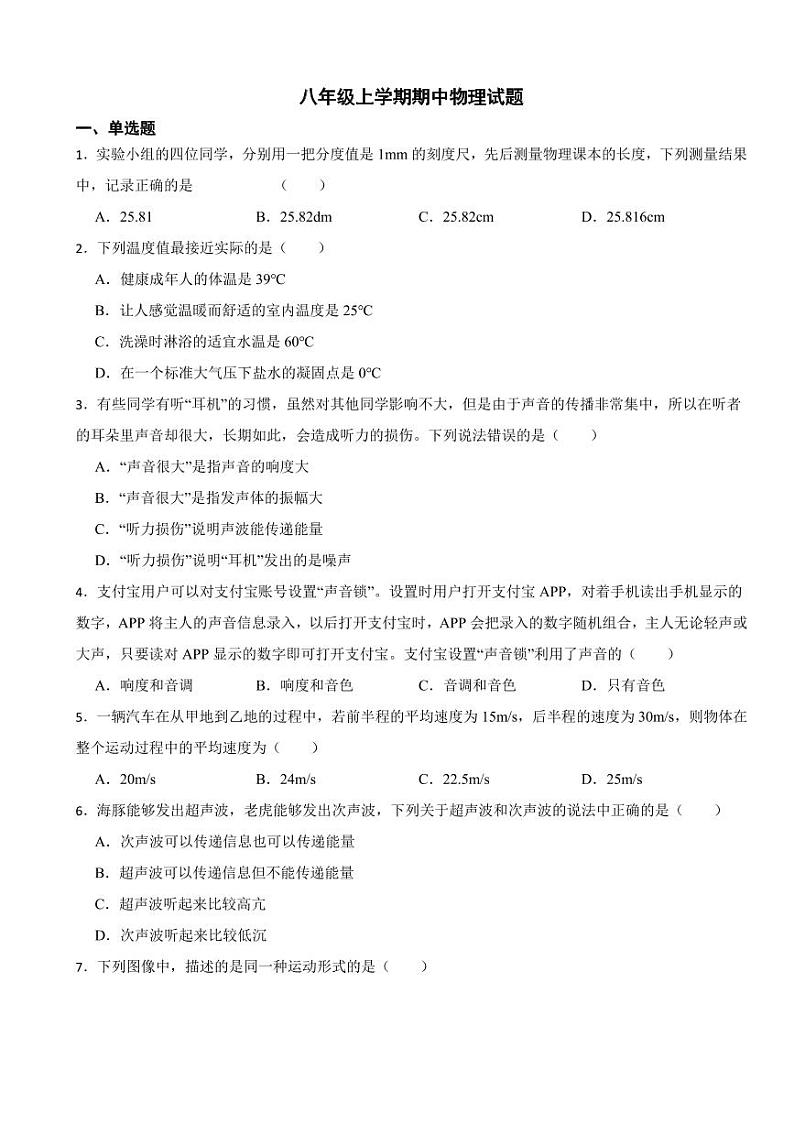 八年级上学期期中物理试题

一、单选题

1．实验小组的四位同学，分别用一把分度值是 1mm 的刻度尺，先后测量物理课本的长度，下列测量结果中，记录正确的是　　（　　）

A．25.81　　B．25.82dm　　C．25.82cm　　D．25.816cm

2．下列温度值最接近实际的是（　　）

A．健康成年人的体温是 39℃

B．让人感觉温暖而舒适的室内温度是 25℃

C．洗澡时淋浴的适宜水温是 60℃

D．在一个标准大气压下盐水的凝固点是 0℃

3．有些同学有听“耳机”的习惯，虽然对其他同学影响不大，但是由于声音的传播非常集中，所以在听者的耳朵里声音却很大，长期如此，会造成听力的损伤。下列说法错误的是（　　）

A．“声音很大”是指声音的响度大

B．“声音很大”是指发声体的振幅大

C．“听力损伤”说明声波能传递能量

D．“听力损伤”说明“耳机”发出的是噪声

4．支付宝用户可以对支付宝账号设置“声音锁”。设置时用户打开支付宝 APP，对着手机读出手机显示的数字，APP 将主人的声音信息录入，以后打开支付宝时，APP 会把录入的数字随机组合，主人无论轻声或大声，只要读对 APP 显示的数字即可打开支付宝。支付宝设置“声音锁”利用了声音的（　　）

A．响度和音调　　B．响度和音色　　C．音调和音色　　D．只有音色

5．一辆汽车在从甲地到乙地的过程中，若前半程的平均速度为 15m/s，后半程的速度为 30m/s，则物体在整个运动过程中的平均速度为（　　）

A．20m/s　　B．24m/s　　C．22.5m/s　　D．25m/s

6．海豚能够发出超声波，老虎能够发出次声波，下列关于超声波和次声波的说法中正确的是（　　）

A．次声波可以传递信息也可以传递能量

B．超声波可以传递信息但不能传递能量

C．超声波听起来比较高亢

D．次声波听起来比较低沉

7．下列图像中，描述的是同一种运动形式的是（　　）